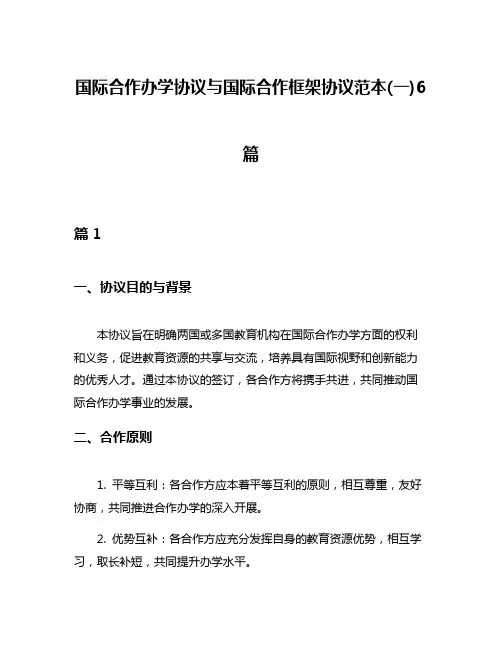 国际合作办学协议与国际合作框架协议范本(一)6篇

篇 1

一、协议目的与背景

本协议旨在明确两国或多国教育机构在国际合作办学方面的权利和义务，促进教育资源的共享与交流，培养具有国际视野和创新能力的优秀人才。通过本协议的签订，各合作方将携手共进，共同推动国际合作办学事业的发展。

二、合作原则

1. 平等互利：各合作方应本着平等互利的原则，相互尊重，友好协商，共同推进合作办学的深入开展。

2. 优势互补：各合作方应充分发挥自身的教育资源优势，相互学习，取长补短，共同提升办学水平。